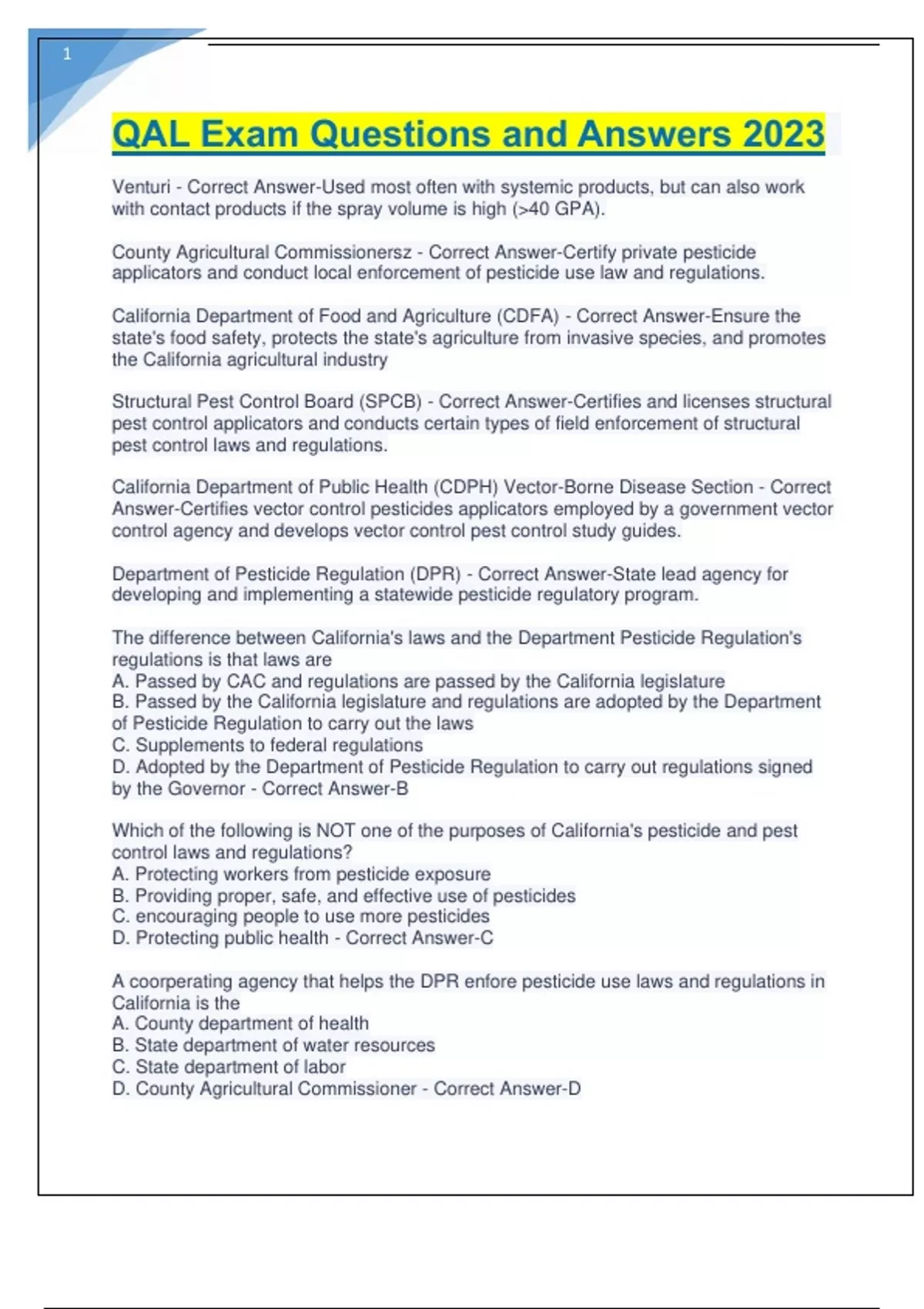 1

QAL Exam Questions and Answers 2023

Venturi - Correct Answer-Used most often with systemic products, but can also work with contact products if the spray volume is high (>40 GPA).

County Agricultural Commissionersz - Correct Answer-Certify private pesticide applicators and conduct local enforcement of pesticide use law and regulations.

California Department of Food and Agriculture (CDFA) - Correct Answer-Ensure the state's food safety, protects the state's agriculture from invasive species, and promotes the California agricultural industry

Structural Pest Control Board (SPCB) - Correct Answer-Certifies and licenses structural pest control applicators and conducts certain types of field enforcement of structural pest control laws and regulations.

California Department of Public Health (CDPH) Vector-Borne Disease Section - Correct Answer-Certifies vector control pesticides applicators employed by a government vector control agency and develops vector control pest control study guides.

Department of Pesticide Regulation (DPR) - Correct Answer-State lead agency for developing and implementing a statewide pesticide regulatory program.

The difference between California's laws and the Department Pesticide Regulation's regulations is that laws are
A. Passed by CAC and regulations are passed by the California legislature
B. Passed by the California legislature and regulations are adopted by the Department of Pesticide Regulation to carry out the laws
C. Supplements to federal regulations
D. Adopted by the Department of Pesticide Regulation to carry out regulations signed by the Governor - Correct Answer-B

Which of the following is NOT one of the purposes of California's pesticide and pest control laws and regulations?
A. Protecting workers from pesticide exposure
B. Providing proper, safe, and effective use of pesticides
C. encouraging people to use more pesticides
D. Protecting public health - Correct Answer-C

A coorperating agency that helps the DPR enfore pesticide use laws and regulations in California is the
A. County department of health
B. State department of water resources
C. State department of labor
D. County Agricultural Commissioner - Correct Answer-D